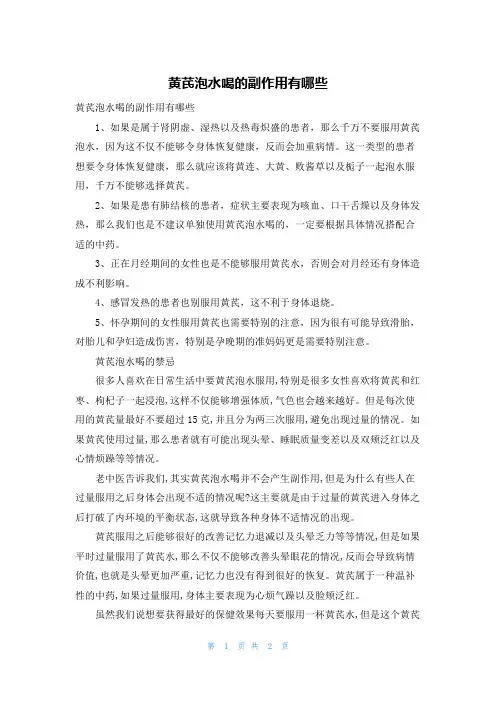 黄芪泡水喝的副作用有哪些

黄芪泡水喝的副作用有哪些

1、如果是属于肾阴虚、湿热以及热毒炽盛的患者，那么千万不要服用黄芪泡水，因为这不仅不能够令身体恢复健康，反而会加重病情。这一类型的患者想要令身体恢复健康，那么就应该将黄连、大黄、败酱草以及栀子一起泡水服用，千万不能够选择黄芪。

2、如果是患有肺结核的患者，症状主要表现为咳血、口干舌燥以及身体发热，那么我们也是不建议单独使用黄芪泡水喝的，一定要根据具体情况搭配合适的中药。

3、正在月经期间的女性也是不能够服用黄芪水，否则会对月经还有身体造成不利影响。

4、感冒发热的患者也别服用黄芪，这不利于身体退烧。

5、怀孕期间的女性服用黄芪也需要特别的注意，因为很有可能导致滑胎，对胎儿和孕妇造成伤害，特别是孕晚期的准妈妈更是需要特别注意。

黄芪泡水喝的禁忌

很多人喜欢在日常生活中要黄芪泡水服用，特别是很多女性喜欢将黄芪和红枣、枸杞子一起浸泡，这样不仅能够增强体质，气色也会越来越好。但是每次使用的黄芪量最好不要超过15克，并且分为两三次服用，避免出现过量的情况。如果黄芪使用过量，那么患者就有可能出现头晕、睡眠质量变差以及双颊泛红以及心情烦躁等等情况。

老中医告诉我们，其实黄芪泡水喝并不会产生副作用，但是为什么有些人在过量服用之后身体会出现不适的情况呢?这主要就是由于过量的黄芪进入身体之后打破了内环境的平衡状态，这就导致各种身体不适情况的出现。

黄芪服用之后能够很好的改善记忆力退减以及头晕乏力等等情况，但是如果平时过量服用了黄芪水，那么不仅不能够改善头晕眼花的情况，反而会导致病情价值，也就是头晕更加严重，记忆力也没有得到很好的恢复。黄芪属于一种温补性的中药，如果过量服用，身体主要表现为心烦气躁以及脸颊泛红。

虽然我们说想要获得最好的保健效果每天要服用一杯黄芪水，但是这个黄芪

第 1 页 共 2 页